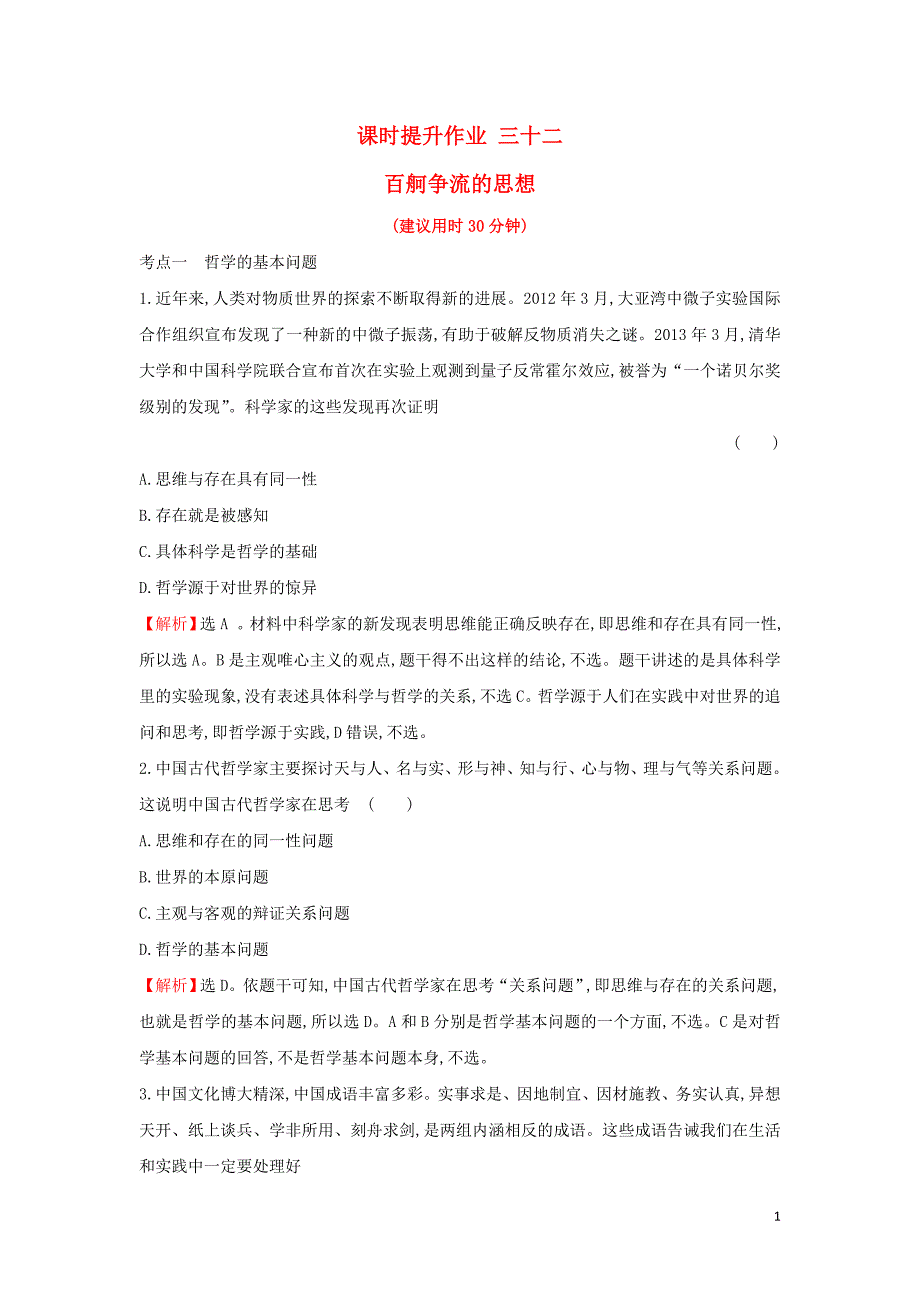 课时提升作业 三十二

百舸争流的思想

(建议用时 30 分钟)

考点一 哲学的基本问题

1.近年来,人类对物质世界的探索不断取得新的进展。2012 年 3 月,大亚湾中微子实验国际合作组织宣布发现了一种新的中微子振荡,有助于破解反物质消失之谜。2013 年 3 月,清华大学和中国科学院联合宣布首次在实验上观测到量子反常霍尔效应,被誉为“一个诺贝尔奖级别的发现”。科学家的这些发现再次证明

( )

A.思维与存在具有同一性

B.存在就是被感知

C.具体科学是哲学的基础

D.哲学源于对世界的惊异

【解析】选 A 。材料中科学家的新发现表明思维能正确反映存在,即思维和存在具有同一性,所以选 A。B 是主观唯心主义的观点,题干得不出这样的结论,不选。题干讲述的是具体科学里的实验现象,没有表述具体科学与哲学的关系,不选 C。哲学源于人们在实践中对世界的追问和思考,即哲学源于实践,D 错误,不选。

2.中国古代哲学家主要探讨天与人、名与实、形与神、知与行、心与物、理与气等关系问题。这说明中国古代哲学家在思考 ( )

A.思维和存在的同一性问题

B.世界的本原问题

C.主观与客观的辩证关系问题

D.哲学的基本问题

【解析】选 D。依题干可知,中国古代哲学家在思考“关系问题”,即思维与存在的关系问题,也就是哲学的基本问题,所以选 D。A 和 B 分别是哲学基本问题的一个方面,不选。C 是对哲学基本问题的回答,不是哲学基本问题本身,不选。

3.中国文化博大精深,中国成语丰富多彩。实事求是、因地制宜、因材施教、务实认真,异想天开、纸上谈兵、学非所用、刻舟求剑,是两组内涵相反的成语。这些成语告诫我们在生活和实践中一定要处理好

1